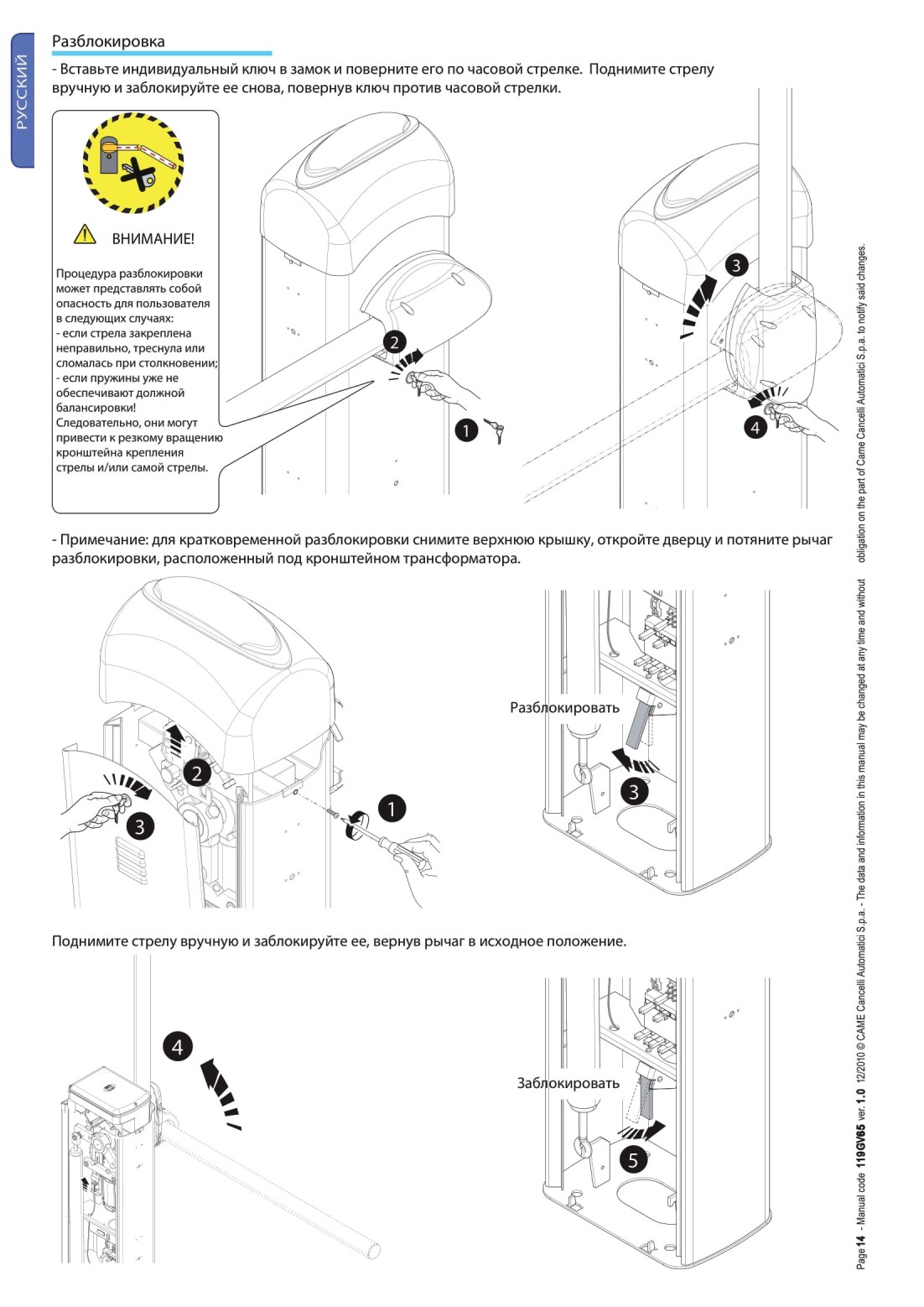 РУССКИЙ

Разблокировка

- Вставьте индивидуальный ключ в замок и поверните его по часовой стрелке. Поднимите стрелу вручную и заблокируйте ее снова, повернув ключ против часовой стрелки.

ВНИМАНИЕ!

Процедура разблокировки может представлять собой опасность для пользователя в следующих случаях:
- если стрела закреплена неправильно, треснула или сломалась при столкновении;
- если пружины уже не обеспечивают должной балансировки!
Следовательно, они могут привести к резкому вращению кронштейна крепления стрелы и/или самой стрелы.

2
1
3
4

- Примечание: для кратковременной разблокировки снимите верхнюю крышку, откройте дверцу и потяните рычаг разблокировки, расположенный под кронштейном трансформатора.

2
3
1
Разблокировать
3

Поднимите стрелу вручную и заблокируйте ее, вернув рычаг в исходное положение.

4
Заблокировать
5

Page 14 - Manual code 119GV65 ver. 1.0 12/2010 © CAME Cancelli Automatici S.p.a. - The data and information in this manual may be changed at any time and without obligation on the part of Came Cancelli Automatici S.p.a. to notify said changes.